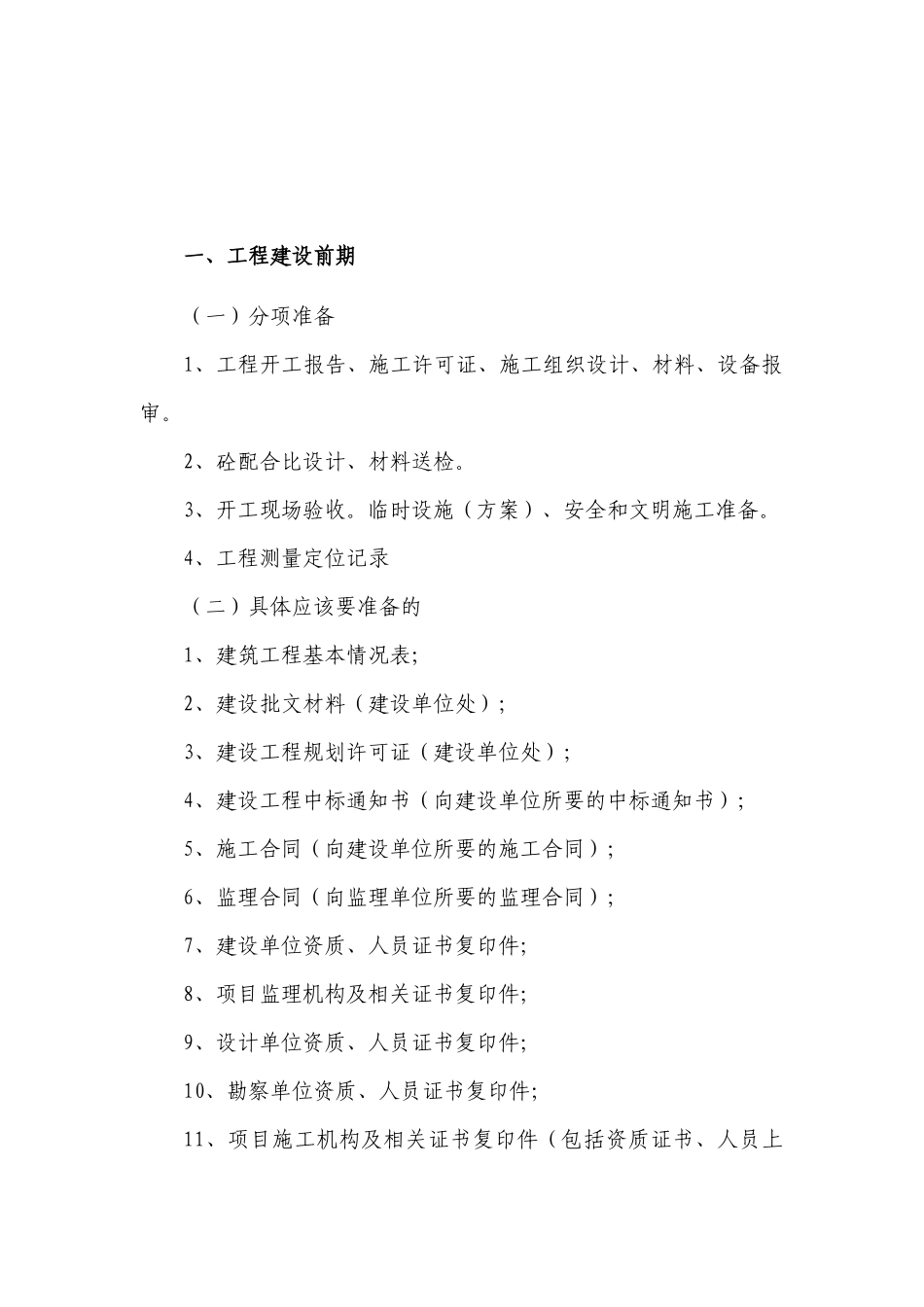 一、工程建设前期

（一）分项准备

1、工程开工报告、施工许可证、施工组织设计、材料、设备报审。

2、砼配合比设计、材料送检。

3、开工现场验收。临时设施（方案）、安全和文明施工准备。

4、工程测量定位记录

（二）具体应该要准备的

1、建筑工程基本情况表;

2、建设批文材料（建设单位处）;

3、建设工程规划许可证（建设单位处）;

4、建设工程中标通知书（向建设单位所要的中标通知书）;

5、施工合同（向建设单位所要的施工合同）;

6、监理合同（向监理单位所要的监理合同）;

7、建设单位资质、人员证书复印件;

8、项目监理机构及相关证书复印件;

9、设计单位资质、人员证书复印件;

10、勘察单位资质、人员证书复印件;

11、项目施工机构及相关证书复印件（包括资质证书、人员上